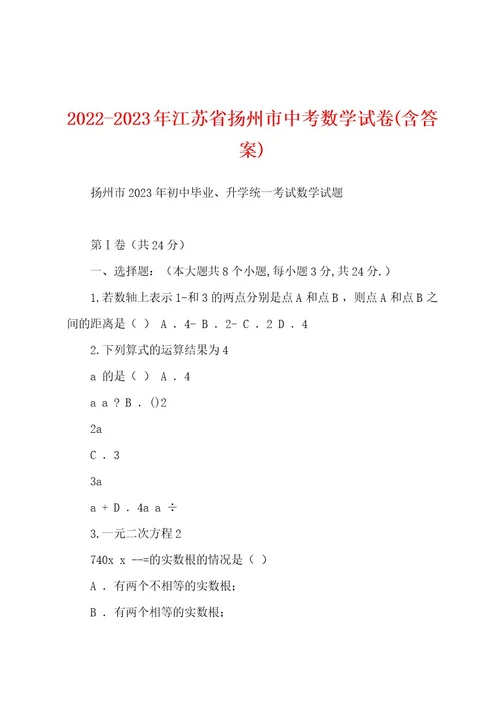 2022-2023年江苏省扬州市中考数学试卷(含答案)

扬州市2023年初中毕业、升学统一考试数学试题

第Ⅰ卷（共24分）

一、选择题：（本大题共8个小题,每小题3分,共24分.）

1.若数轴上表示1-和3的两点分别是点A和点B，则点A和点B之间的距离是（ ） A．4- B．2- C．2 D．4

2.下列算式的运算结果为4

a 的是（ ） A．4

a a ? B．()2

2a

C．3

3a

a + D．4a a ÷

3.一元二次方程2

740x x --=的实数根的情况是（ ）

A．有两个不相等的实数根；

B．有两个相等的实数根；